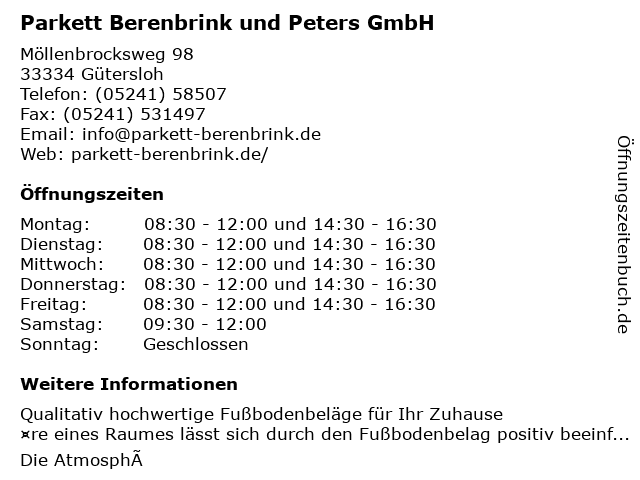 Parkett Berenbrink und Peters GmbH

Möllenbrocksweg 98
33334 Gütersloh
Telefon: (05241) 58507
Fax: (05241) 531497
Email: info@parkett-berenbrink.de
Web: parkett-berenbrink.de/

Öffnungszeiten

Montag: 08:30 - 12:00 und 14:30 - 16:30
Dienstag: 08:30 - 12:00 und 14:30 - 16:30
Mittwoch: 08:30 - 12:00 und 14:30 - 16:30
Donnerstag: 08:30 - 12:00 und 14:30 - 16:30
Freitag: 08:30 - 12:00 und 14:30 - 16:30
Samstag: 09:30 - 12:00
Sonntag: Geschlossen

Weitere Informationen

Qualitativ hochwertige Fußbodenbeläge für Ihr Zuhause
¤re eines Raumes lässt sich durch den Fußbodenbelag positiv beeinf...
Die AtmosphÃ

Öffnungszeitenbuch.de